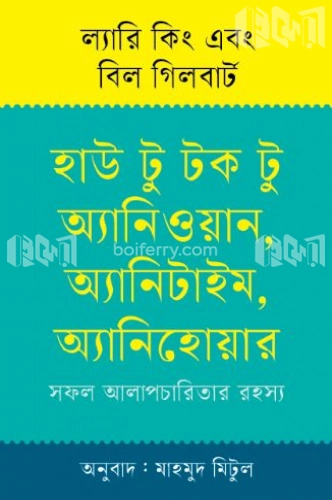 বইফেরী

ল্যারি কিং এবং বিল গিলবার্ট

হাউ টু টক টু অ্যানিওয়ান, অ্যানিটাইম, অ্যানিহোয়ার

বইফেরী boiferry.com বইফেরী

সফল আলাপচারিতার রহস্য

অনুবাদ : মাহমুদ মিটুল